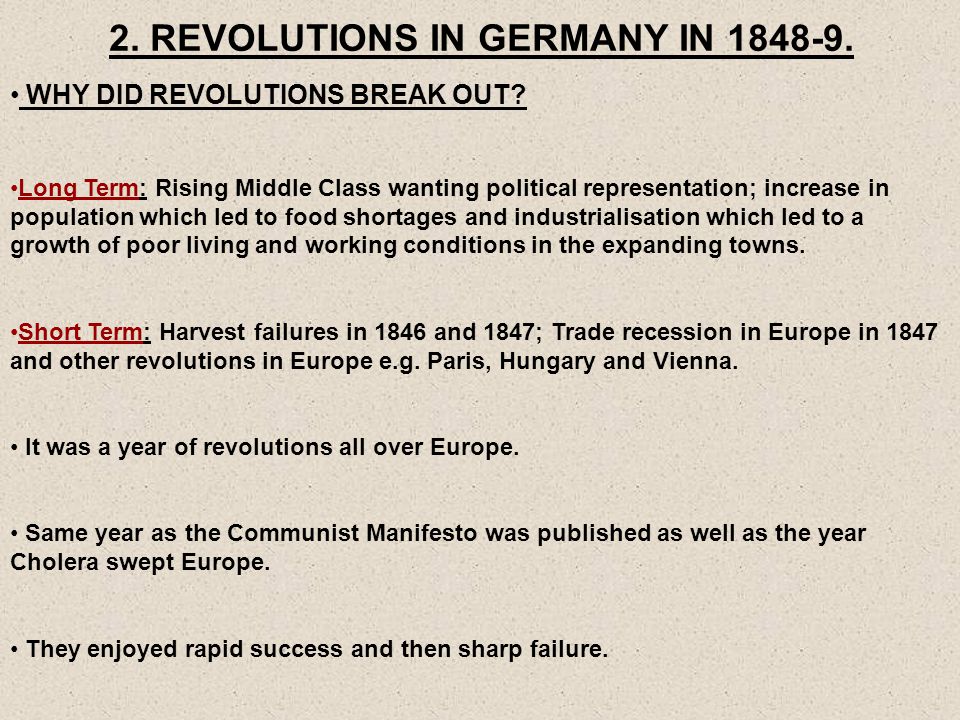 2. REVOLUTIONS IN GERMANY IN 1848-9.

• WHY DID REVOLUTIONS BREAK OUT?

•Long Term: Rising Middle Class wanting political representation; increase in population which led to food shortages and industrialisation which led to a growth of poor living and working conditions in the expanding towns.

•Short Term: Harvest failures in 1846 and 1847; Trade recession in Europe in 1847 and other revolutions in Europe e.g. Paris, Hungary and Vienna.

• It was a year of revolutions all over Europe.

• Same year as the Communist Manifesto was published as well as the year Cholera swept Europe.

• They enjoyed rapid success and then sharp failure.